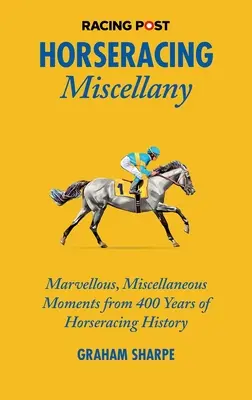 RACING POST
HORSERACING
Miscellany

1

Marvellous, Miscellaneous Moments from 400 Years of Horseracing History

GRAHAM SHARPE